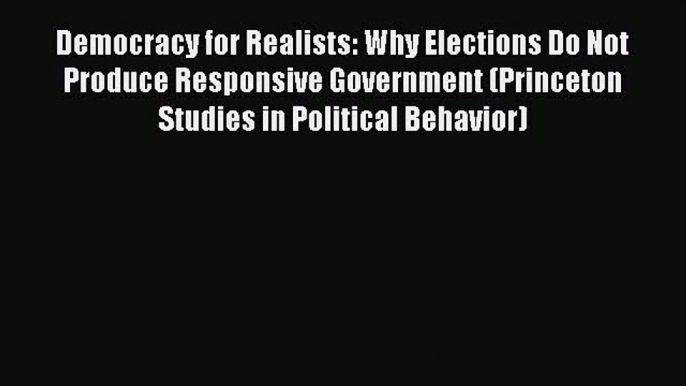 Democracy for Realists: Why Elections Do Not Produce Responsive Government (Princeton Studies in Political Behavior)